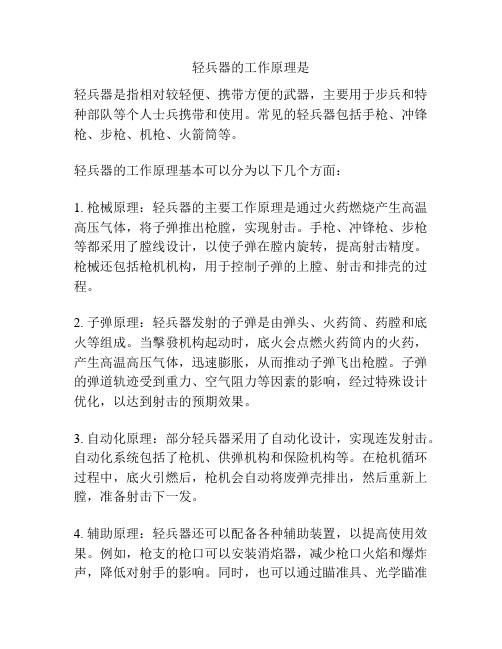 轻兵器的工作原理是

轻兵器是指相对较轻便、携带方便的武器，主要用于步兵和特种部队等个人士兵携带和使用。常见的轻兵器包括手枪、冲锋枪、步枪、机枪、火箭筒等。

轻兵器的工作原理基本可以分为以下几个方面：

1. 枪械原理：轻兵器的主要工作原理是通过火药燃烧产生高温高压气体，将子弹推出枪膛，实现射击。手枪、冲锋枪、步枪等都采用了膛线设计，以使子弹在膛内旋转，提高射击精度。枪械还包括枪机机构，用于控制子弹的上膛、射击和排壳的过程。

2. 子弹原理：轻兵器发射的子弹是由弹头、火药筒、药膛和底火等组成。当擊發机构起动时，底火会点燃火药筒内的火药，产生高温高压气体，迅速膨胀，从而推动子弹飞出枪膛。子弹的弹道轨迹受到重力、空气阻力等因素的影响，经过特殊设计优化，以达到射击的预期效果。

3. 自动化原理：部分轻兵器采用了自动化设计，实现连发射击。自动化系统包括了枪机、供弹机构和保险机构等。在枪机循环过程中，底火引燃后，枪机会自动将废弹壳排出，然后重新上膛，准备射击下一发。

4. 辅助原理：轻兵器还可以配备各种辅助装置，以提高使用效果。例如，枪支的枪口可以安装消焰器，减少枪口火焰和爆炸声，降低对射手的影响。同时，也可以通过瞄准具、光学瞄准